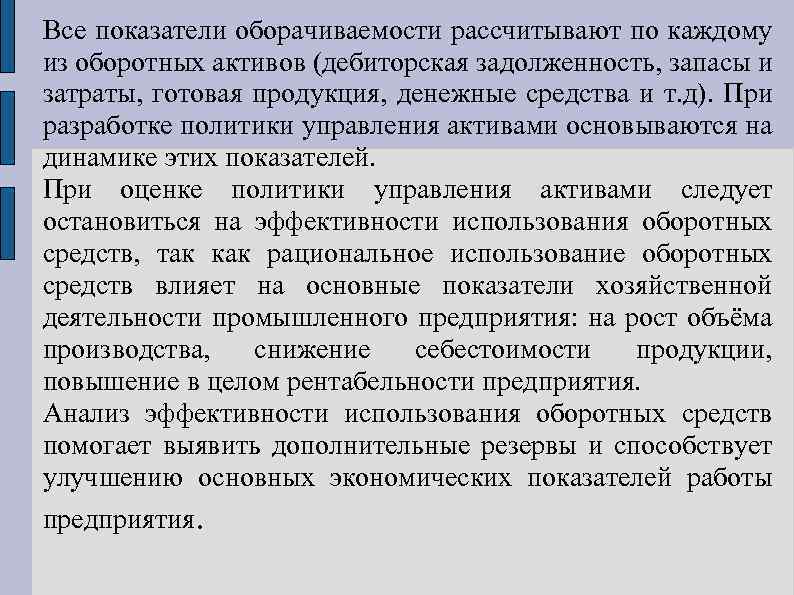 Все показатели оборачиваемости рассчитывают по каждому из оборотных активов (дебиторская задолженность, запасы и затраты, готовая продукция, денежные средства и т.д). При разработке политики управления активами основываются на динамике этих показателей.

При оценке политики управления активами следует остановиться на эффективности использования оборотных средств, так как рациональное использование оборотных средств влияет на основные показатели хозяйственной деятельности промышленного предприятия: на рост объёма производства, снижение себестоимости продукции, повышение в целом рентабельности предприятия.

Анализ эффективности использования оборотных средств помогает выявить дополнительные резервы и способствует улучшению основных экономических показателей работы предприятия.